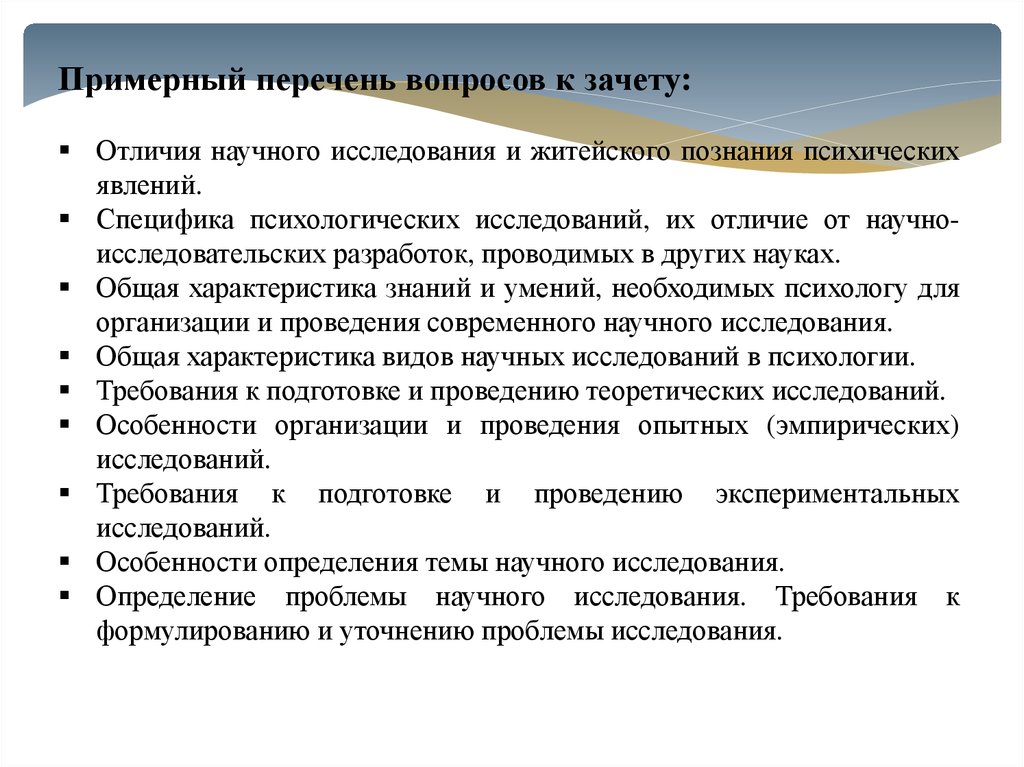 Примерный перечень вопросов к зачету:

▪ Отличия научного исследования и житейского познания психических явлений.
▪ Специфика психологических исследований, их отличие от научно-исследовательских разработок, проводимых в других науках.
▪ Общая характеристика знаний и умений, необходимых психологу для организации и проведения современного научного исследования.
▪ Общая характеристика видов научных исследований в психологии.
▪ Требования к подготовке и проведению теоретических исследований.
▪ Особенности организации и проведения опытных (эмпирических) исследований.
▪ Требования к подготовке и проведению экспериментальных исследований.
▪ Особенности определения темы научного исследования.
▪ Определение проблемы научного исследования. Требования к формулированию и уточнению проблемы исследования.